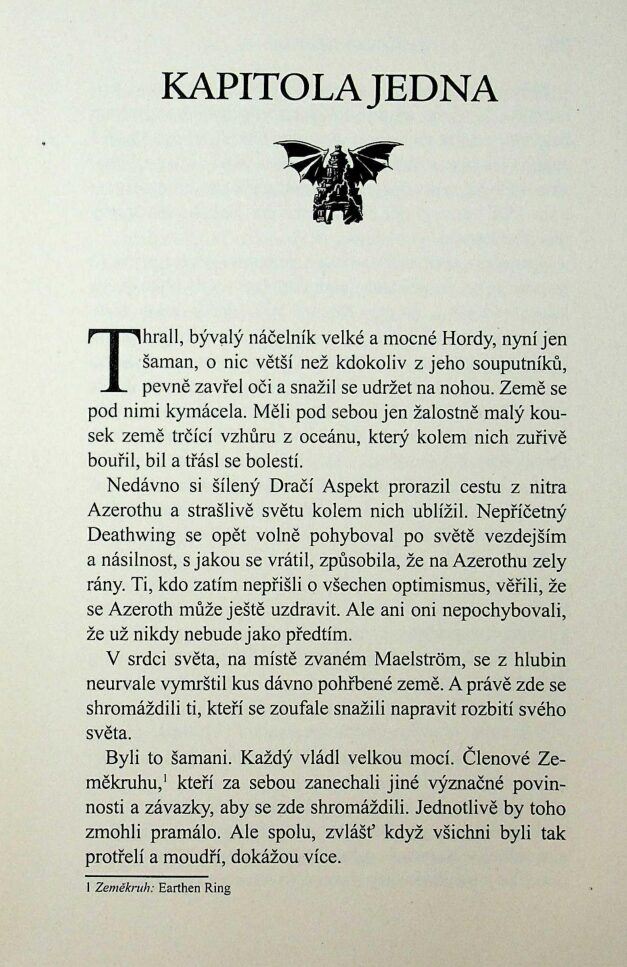 KAPITOLA JEDNA

Thrall, bývalý náčelník velké a mocné Hordy, nyní jen šaman, o nic větší než kdokoliv z jeho souputníků, pevně zavřel oči a snažil se udržet na nohou. Země se pod nimi kymácela. Měli pod sebou jen žalostně malý kousek země trčící vzhůru z oceánu, který kolem nich zuřivě bouřil, bil a třásl se bolestí.

Nedávno si šílený Dračí Aspekt prorazil cestu z nitra Azerothu a strašlivě světu kolem nich ublížil. Nepříčetný Deathwing se opět volně pohyboval po světě vezdejším a násilnost, s jakou se vrátil, způsobila, že na Azerothu zely rány. Ti, kdo zatím nepřišli o všechen optimismus, věřili, že se Azeroth může ještě uzdravit. Ale ani oni nepochybovali, že už nikdy nebude jako předtím.

V srdci světa, na místě zvaném Maelström, se z hlubin neurvale vymrštil kus dávno pohřbené země. A právě zde se shromáždili ti, kteří se zoufale snažili napravit rozbití svého světa.

Byli to šamani. Každý vládl velkou mocí. Členové Zeměkruhu,$^1$ kteří za sebou zanechali jiné význačné povinnosti a závazky, aby se zde shromáždili. Jednotlivě by toho zmohli pramálo. Ale spolu, zvlášť když všichni byli tak protřelí a moudří, dokážou více.

1 Zeměkruh: Earthen Ring